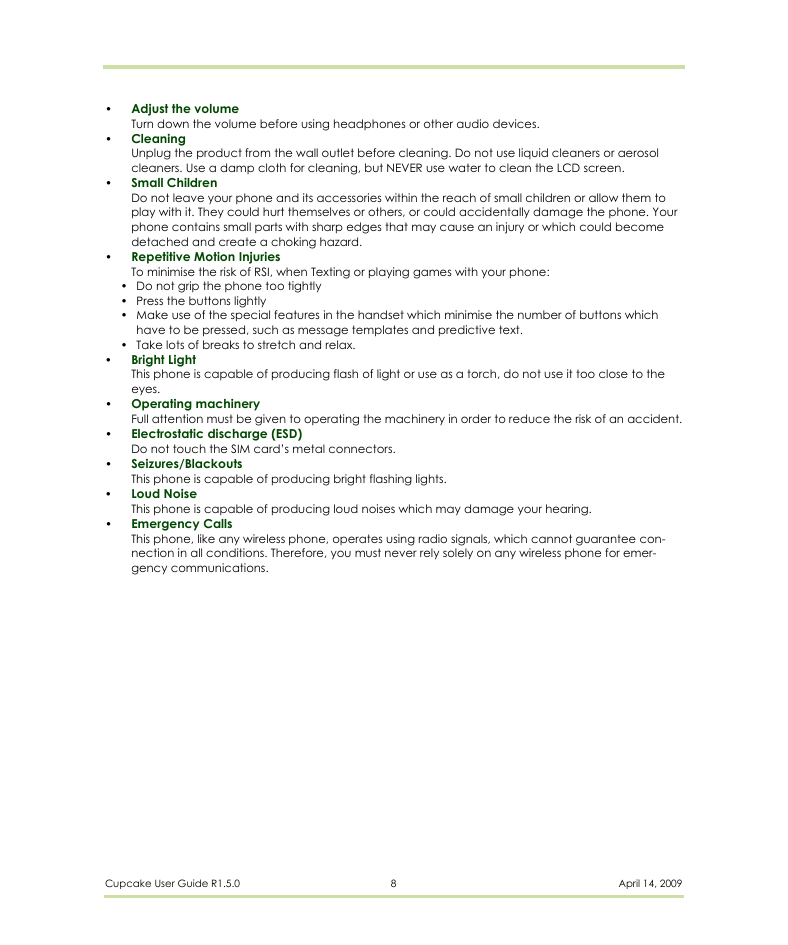 • Adjust the volume
Turn down the volume before using headphones or other audio devices.
• Cleaning
Unplug the product from the wall outlet before cleaning. Do not use liquid cleaners or aerosol cleaners. Use a damp cloth for cleaning, but NEVER use water to clean the LCD screen.
• Small Children
Do not leave your phone and its accessories within the reach of small children or allow them to play with it. They could hurt themselves or others, or could accidentally damage the phone. Your phone contains small parts with sharp edges that may cause an injury or which could become detached and create a choking hazard.
• Repetitive Motion Injuries
To minimise the risk of RSI, when Texting or playing games with your phone:
• Do not grip the phone too tightly
• Press the buttons lightly
• Make use of the special features in the handset which minimise the number of buttons which have to be pressed, such as message templates and predictive text.
• Take lots of breaks to stretch and relax.
• Bright Light
This phone is capable of producing flash of light or use as a torch, do not use it too close to the eyes.
• Operating machinery
Full attention must be given to operating the machinery in order to reduce the risk of an accident.
• Electrostatic discharge (ESD)
Do not touch the SIM card's metal connectors.
• Seizures/Blackouts
This phone is capable of producing bright flashing lights.
• Loud Noise
This phone is capable of producing loud noises which may damage your hearing.
• Emergency Calls
This phone, like any wireless phone, operates using radio signals, which cannot guarantee connection in all conditions. Therefore, you must never rely solely on any wireless phone for emergency communications.

Cupcake User Guide R1.5.0 8 April 14, 2009